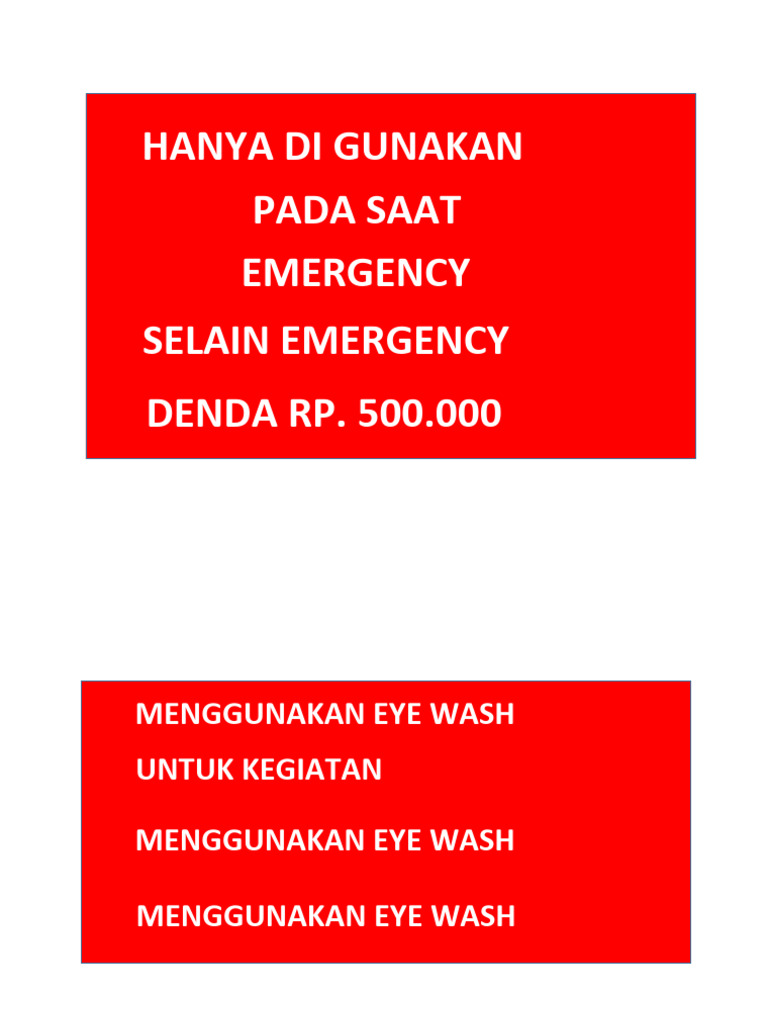 HANYA DI GUNAKAN
PADA SAAT
EMERGENCY
SELAIN EMERGENCY
DENDA RP. 500.000

MENGGUNAKAN EYE WASH
UNTUK KEGIATAN
MENGGUNAKAN EYE WASH
MENGGUNAKAN EYE WASH